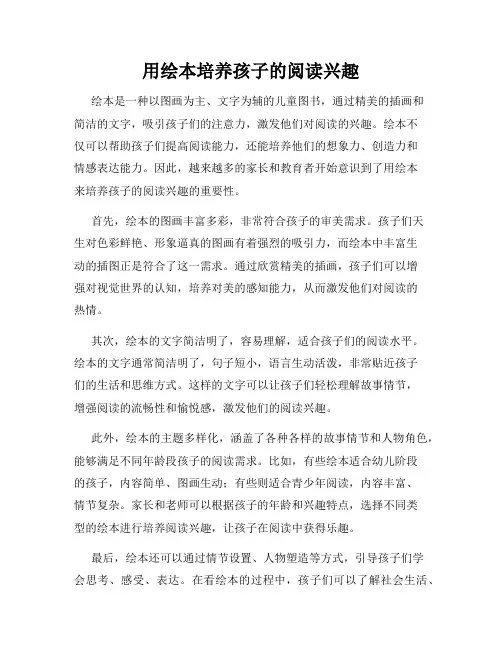 用绘本培养孩子的阅读兴趣

绘本是一种以图画为主、文字为辅的儿童图书，通过精美的插画和简洁的文字，吸引孩子们的注意力，激发他们对阅读的兴趣。绘本不仅可以帮助孩子们提高阅读能力，还能培养他们的想象力、创造力和情感表达能力。因此，越来越多的家长和教育者开始意识到了用绘本来培养孩子的阅读兴趣的重要性。

首先，绘本的图画丰富多彩，非常符合孩子的审美需求。孩子们天生对色彩鲜艳、形象逼真的图画有着强烈的吸引力，而绘本中丰富生动的插图正是符合了这一需求。通过欣赏精美的插画，孩子们可以增强对视觉世界的认知，培养对美的感知能力，从而激发他们对阅读的热情。

其次，绘本的文字简洁明了，容易理解，适合孩子们的阅读水平。绘本的文字通常简洁明了，句子短小，语言生动活泼，非常贴近孩子们的生活和思维方式。这样的文字可以让孩子们轻松理解故事情节，增强阅读的流畅性和愉悦感，激发他们的阅读兴趣。

此外，绘本的主题多样化，涵盖了各种各样的故事情节和人物角色，能够满足不同年龄段孩子的阅读需求。比如，有些绘本适合幼儿阶段的孩子，内容简单、图画生动；有些则适合青少年阅读，内容丰富、情节复杂。家长和老师可以根据孩子的年龄和兴趣特点，选择不同类型的绘本进行培养阅读兴趣，让孩子在阅读中获得乐趣。

最后，绘本还可以通过情节设置、人物塑造等方式，引导孩子们学会思考、感受、表达。在看绘本的过程中，孩子们可以了解社会生活、